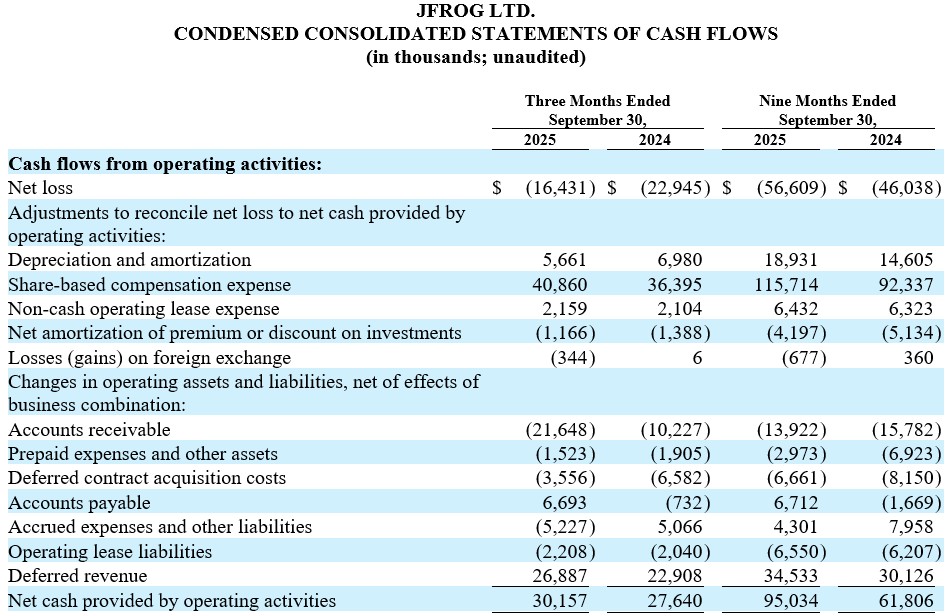 JFROG LTD.
CONDENSED CONSOLIDATED STATEMENTS OF CASH FLOWS
(in thousands; unaudited)

| | Three Months Ended September 30, 2025 | Three Months Ended September 30, 2024 | Nine Months Ended September 30, 2025 | Nine Months Ended September 30, 2024 |
|---|---|---|---|---|
| **Cash flows from operating activities:** | | | | |
| Net loss | $ (16,431) | $ (22,945) | $ (56,609) | $ (46,038) |
| Adjustments to reconcile net loss to net cash provided by operating activities: | | | | |
| Depreciation and amortization | 5,661 | 6,980 | 18,931 | 14,605 |
| Share-based compensation expense | 40,860 | 36,395 | 115,714 | 92,337 |
| Non-cash operating lease expense | 2,159 | 2,104 | 6,432 | 6,323 |
| Net amortization of premium or discount on investments | (1,166) | (1,388) | (4,197) | (5,134) |
| Losses (gains) on foreign exchange | (344) | 6 | (677) | 360 |
| Changes in operating assets and liabilities, net of effects of business combination: | | | | |
| Accounts receivable | (21,648) | (10,227) | (13,922) | (15,782) |
| Prepaid expenses and other assets | (1,523) | (1,905) | (2,973) | (6,923) |
| Deferred contract acquisition costs | (3,556) | (6,582) | (6,661) | (8,150) |
| Accounts payable | 6,693 | (732) | 6,712 | (1,669) |
| Accrued expenses and other liabilities | (5,227) | 5,066 | 4,301 | 7,958 |
| Operating lease liabilities | (2,208) | (2,040) | (6,550) | (6,207) |
| Deferred revenue | 26,887 | 22,908 | 34,533 | 30,126 |
| Net cash provided by operating activities | 30,157 | 27,640 | 95,034 | 61,806 |